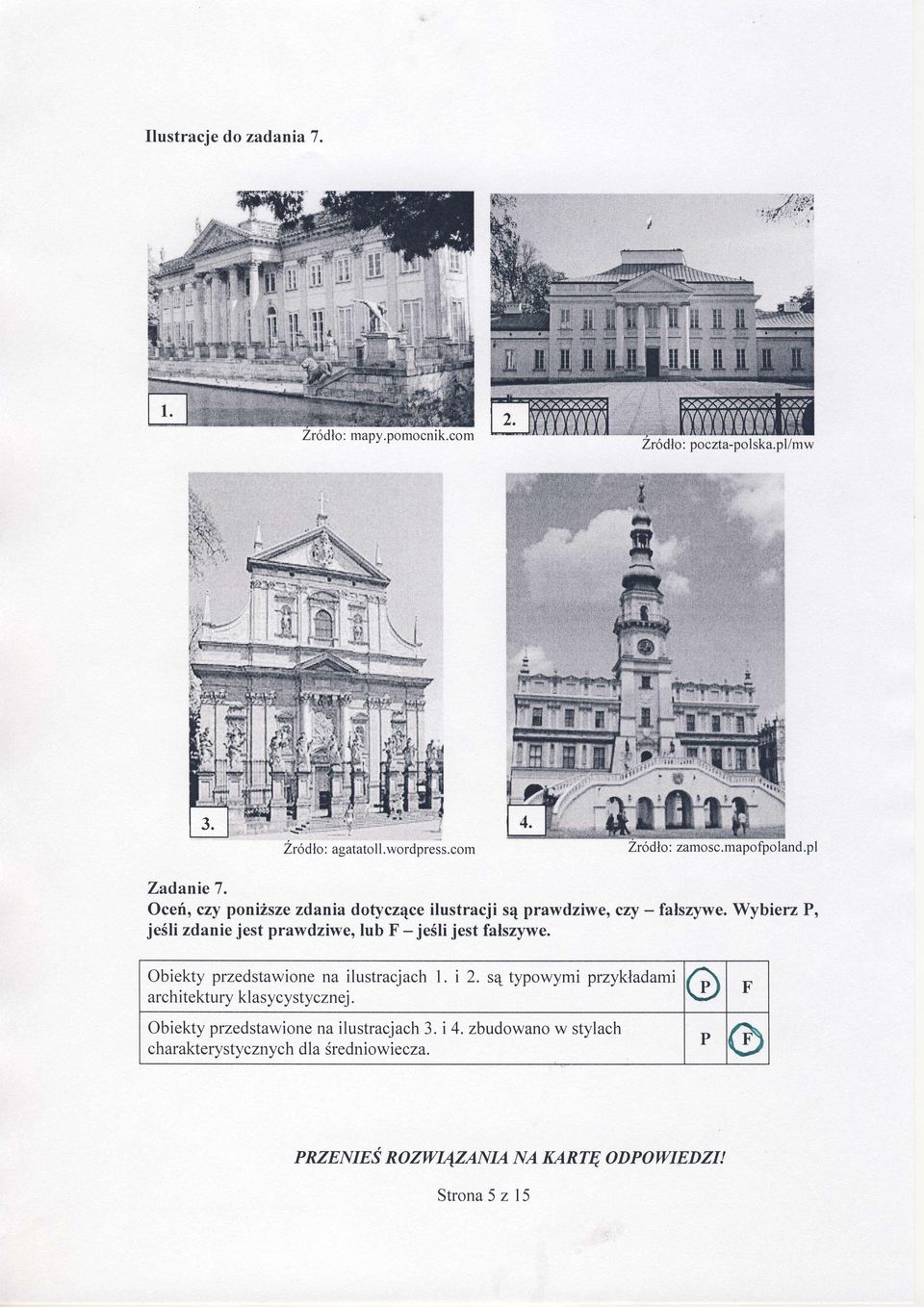 Ilustracje do zadania 7.

1.

Źródło: mapy.pomocnik.com

2.

Źródło: poczta-polska.pl/mw

3.

Źródło: agatatoll.wordpress.com

4.

Źródło: zamosc.mapofpoland.pl

Zadanie 7.
Oceń, czy poniższe zdania dotyczące ilustracji są prawdziwe, czy – fałszywe. Wybierz P, jeśli zdanie jest prawdziwe, lub F – jeśli jest fałszywe.

| Obiekty przedstawione na ilustracjach 1. i 2. są typowymi przykładami architektury klasycystycznej. | P | F |
|---|---|---|
| Obiekty przedstawione na ilustracjach 3. i 4. zbudowano w stylach charakterystycznych dla średniowiecza. | P | F |

PRZENIEŚ ROZWIĄZANIA NA KARTĘ ODPOWIEDZI!

Strona 5 z 15